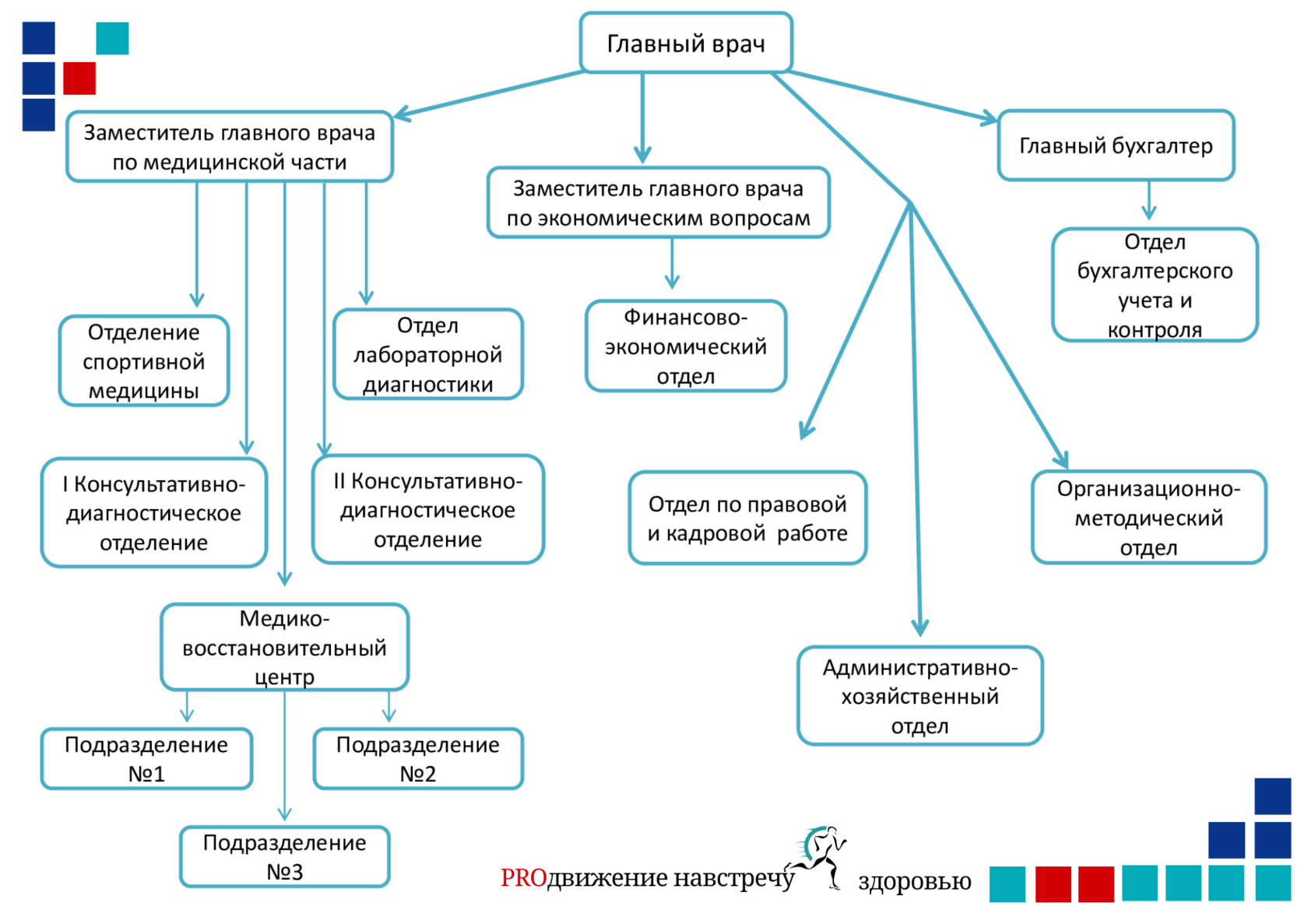 Главный врач

Заместитель главного врача по медицинской части

Заместитель главного врача по экономическим вопросам

Главный бухгалтер

Отдел бухгалтерского учета и контроля

Отделение спортивной медицины

Отдел лабораторной диагностики

Финансово-экономический отдел

I Консультативно-диагностическое отделение

II Консультативно-диагностическое отделение

Отдел по правовой и кадровой работе

Организационно-методический отдел

Медико-восстановительный центр

Административно-хозяйственный отдел

Подразделение №1

Подразделение №2

Подразделение №3

PROдвижение навстречу здоровью